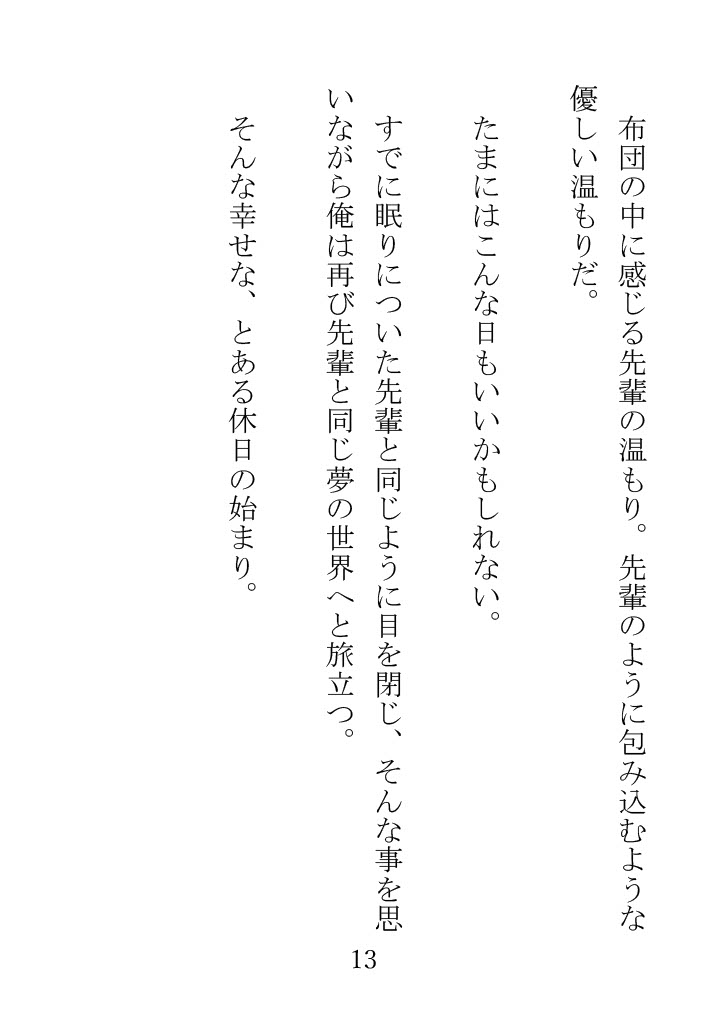 布団の中に感じる先輩の温もり。先輩のように包み込むような優しい温もりだ。

たまにはこんな日もいいかもしれない。

すでに眠りについた先輩と同じように目を閉じ、そんな事を思いながら俺は再び先輩と同じ夢の世界へと旅立つ。

そんな幸せな、とある休日の始まり。

13